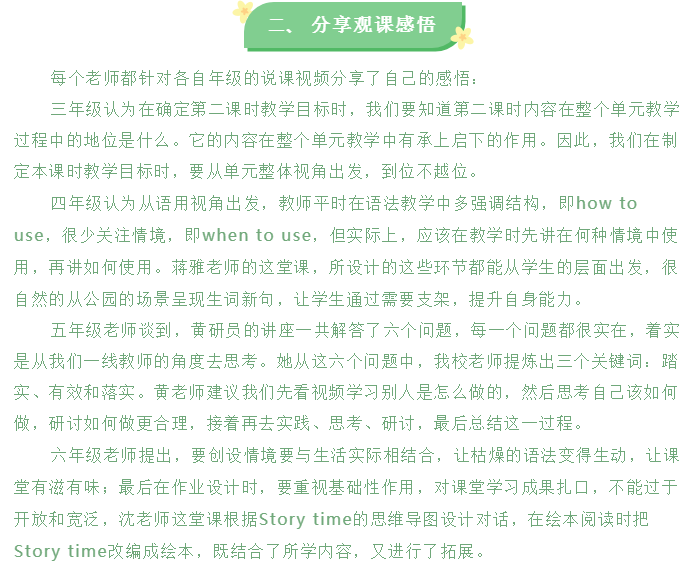 二、分享观课感悟

每个老师都针对各自年级的说课视频分享了自己的感悟：

三年级认为在确定第二课时教学目标时，我们要知道第二课时内容在整个单元教学过程中的地位是什么。它的内容在整个单元教学中有承上启下的作用。因此，我们在制定本课时教学目标时，要从单元整体视角出发，到位不越位。

四年级认为从语用视角出发，教师平时在语法教学中多强调结构，即how to use，很少关注情境，即when to use，但实际上，应该在教学时先讲在何种情境中使用，再讲如何使用。蒋雅老师的这堂课，所设计的这些环节都能从学生的层面出发，很自然的从公园的场景呈现生词新句，让学生通过需要支架，提升自身能力。

五年级老师谈到，黄研员的讲座一共解答了六个问题，每一个问题都很实在，着实是从我们一线教师的角度去思考。她从这六个问题中，我校老师提炼出三个关键词：踏实、有效和落实。黄老师建议我们先看视频学习别人是怎么做的，然后思考自己该如何做，研讨如何做更合理，接着再去实践、思考、研讨，最后总结这一过程。

六年级老师提出，要创设情境要与生活实际相结合，让枯燥的语法变得生动，让课堂有滋有味；最后在作业设计时，要重视基础性作用，对课堂学习成果扎口，不能过于开放和宽泛，沈老师这堂课根据Story time的思维导图设计对话，在绘本阅读时把Story time改编成绘本，既结合了所学内容，又进行了拓展。